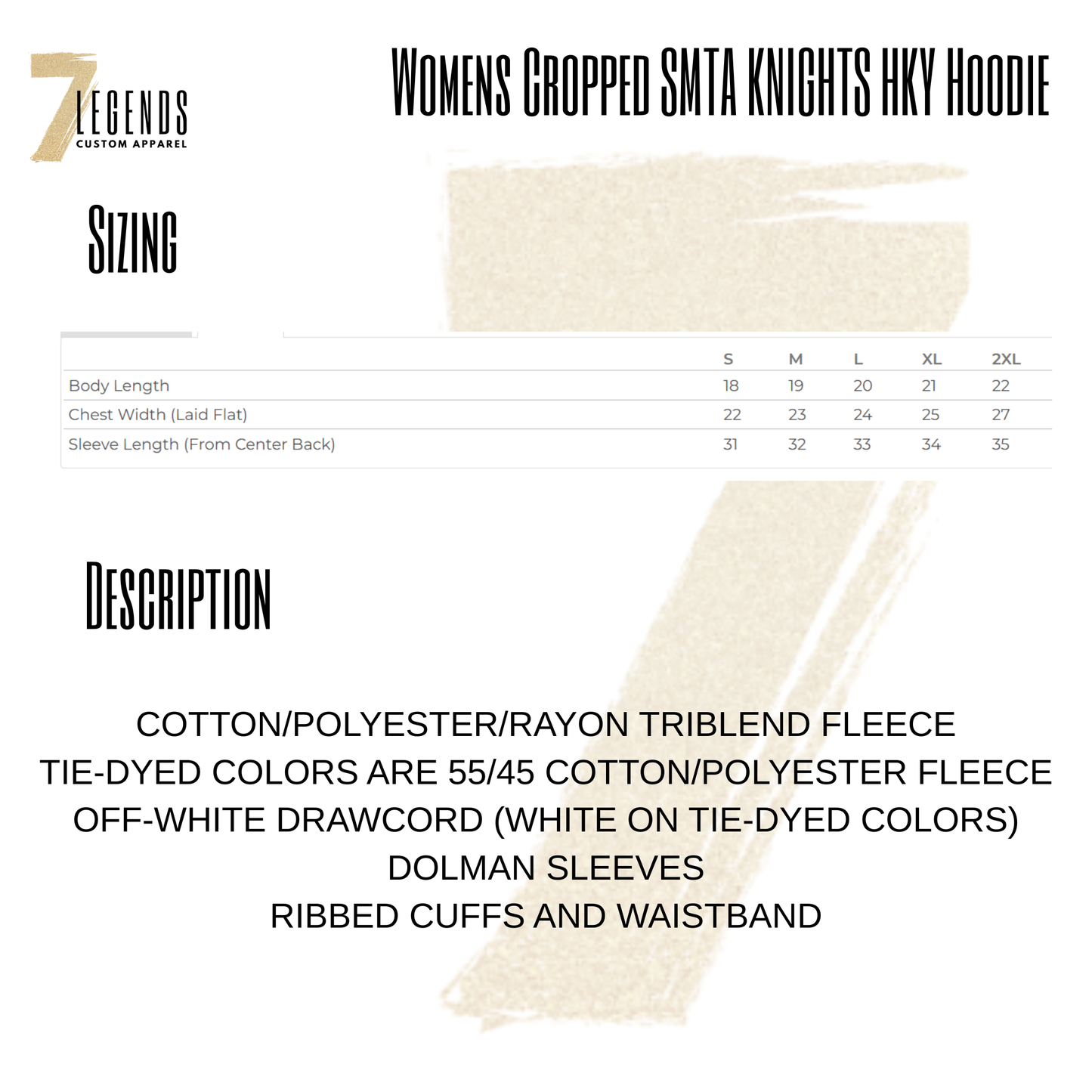 7 LEGENDS
CUSTOM APPAREL

Womens Cropped SMTA KNIGHTS HKY Hoodie

Sizing

|  | S | M | L | XL | 2XL |
|---|---|---|---|---|---|
| Body Length | 18 | 19 | 20 | 21 | 22 |
| Chest Width (Laid Flat) | 22 | 23 | 24 | 25 | 27 |
| Sleeve Length (From Center Back) | 31 | 32 | 33 | 34 | 35 |

Description

COTTON/POLYESTER/RAYON TRIBLEND FLEECE
TIE-DYED COLORS ARE 55/45 COTTON/POLYESTER FLEECE
OFF-WHITE DRAWCORD (WHITE ON TIE-DYED COLORS)
DOLMAN SLEEVES
RIBBED CUFFS AND WAISTBAND